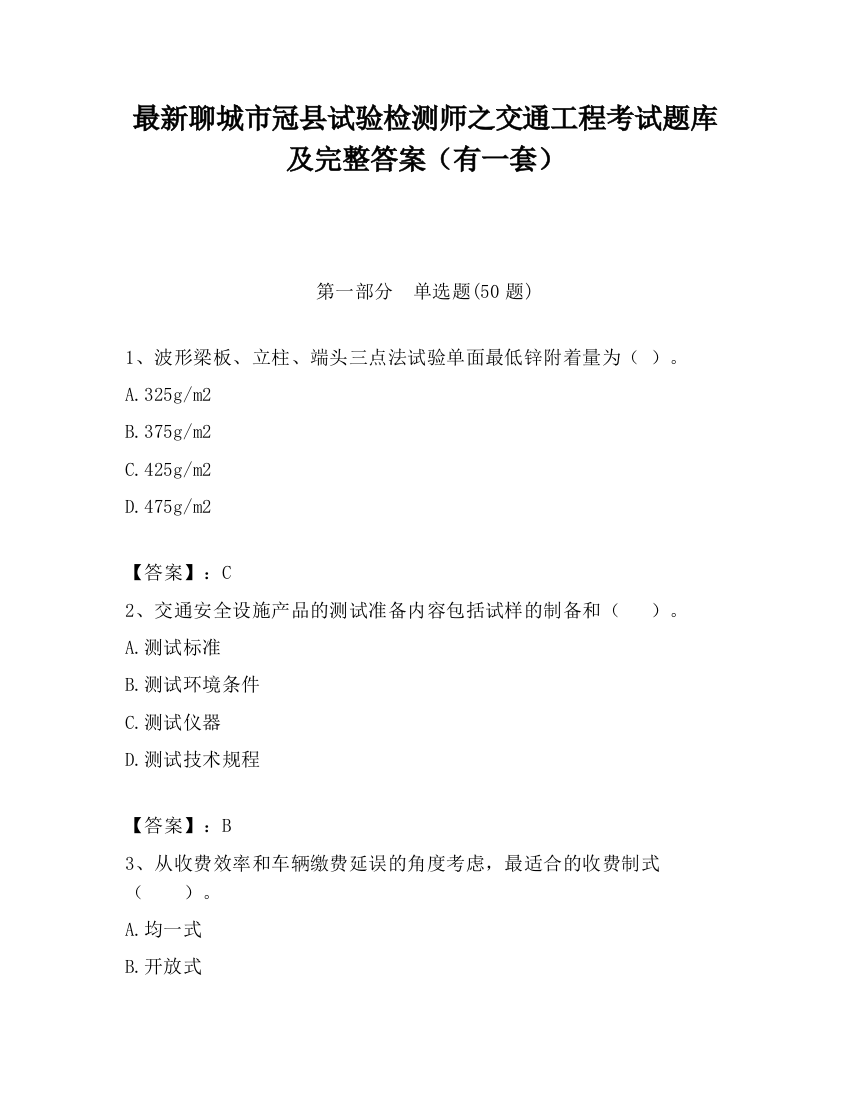 最新聊城市冠县试验检测师之交通工程考试题库及完整答案（有一套）

第一部分　单选题(50 题)

1、波形梁板、立柱、端头三点法试验单面最低锌附着量为（ ）。

A.325g/m2

B.375g/m2

C.425g/m2

D.475g/m2

【答案】：C

2、交通安全设施产品的测试准备内容包括试样的制备和（　　）。

A.测试标准

B.测试环境条件

C.测试仪器

D.测试技术规程

【答案】：B

3、从收费效率和车辆缴费延误的角度考虑，最适合的收费制式（　　）。

A.均一式

B.开放式